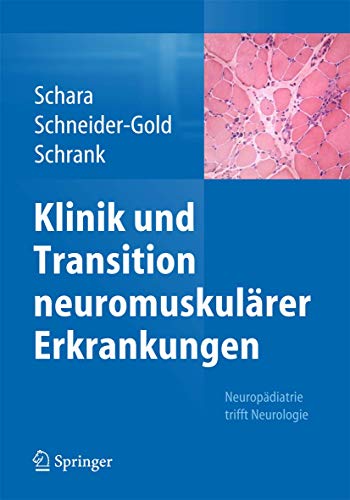 Schara
Schneider-Gold
Schrank

Klinik und Transition neuromuskulärer Erkrankungen

Neuropädiatrie trifft Neurologie

Springer